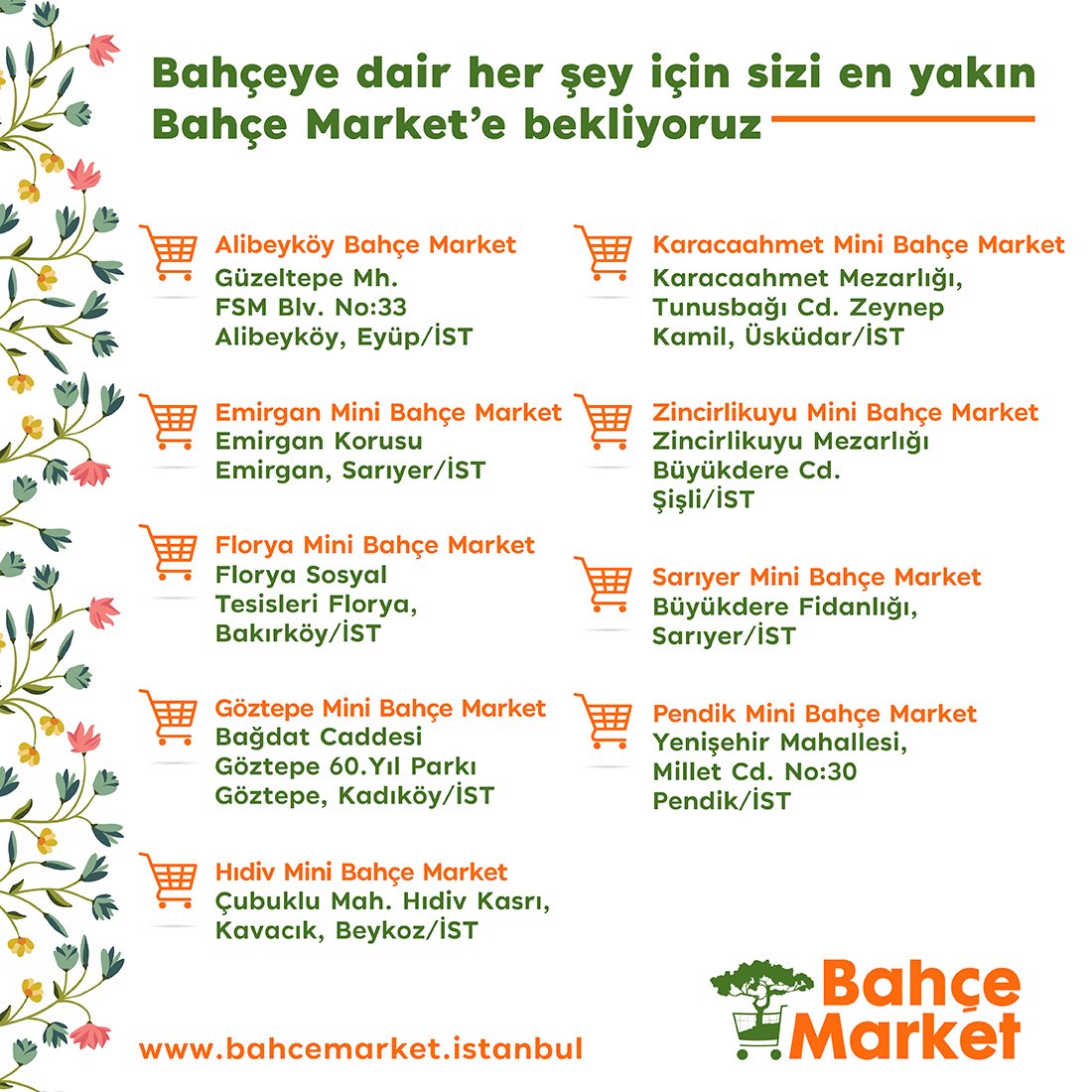 Bahçeye dair her şey için sizi en yakın Bahçe Market'e bekliyoruz

Alibeyköy Bahçe Market
Güzeltepe Mh.
FSM Blv. No:33
Alibeyköy, Eyüp/İST

Emirgan Mini Bahçe Market
Emirgan Korusu
Emirgan, Sarıyer/İST

Florya Mini Bahçe Market
Florya Sosyal
Tesisleri Florya,
Bakırköy/İST

Göztepe Mini Bahçe Market
Bağdat Caddesi
Göztepe 60.Yıl Parkı
Göztepe, Kadıköy/İST

Hıdiv Mini Bahçe Market
Çubuklu Mah. Hıdiv Kasrı,
Kavacık, Beykoz/İST

Karacaahmet Mini Bahçe Market
Karacaahmet Mezarlığı,
Tunusbağı Cd. Zeynep
Kamil, Üsküdar/İST

Zincirlikuyu Mini Bahçe Market
Zincirlikuyu Mezarlığı
Büyükdere Cd.
Şişli/İST

Sarıyer Mini Bahçe Market
Büyükdere Fidanlığı,
Sarıyer/İST

Pendik Mini Bahçe Market
Yenişehir Mahallesi,
Millet Cd. No:30
Pendik/İST

www.bahcemarket.istanbul

Bahçe
Market